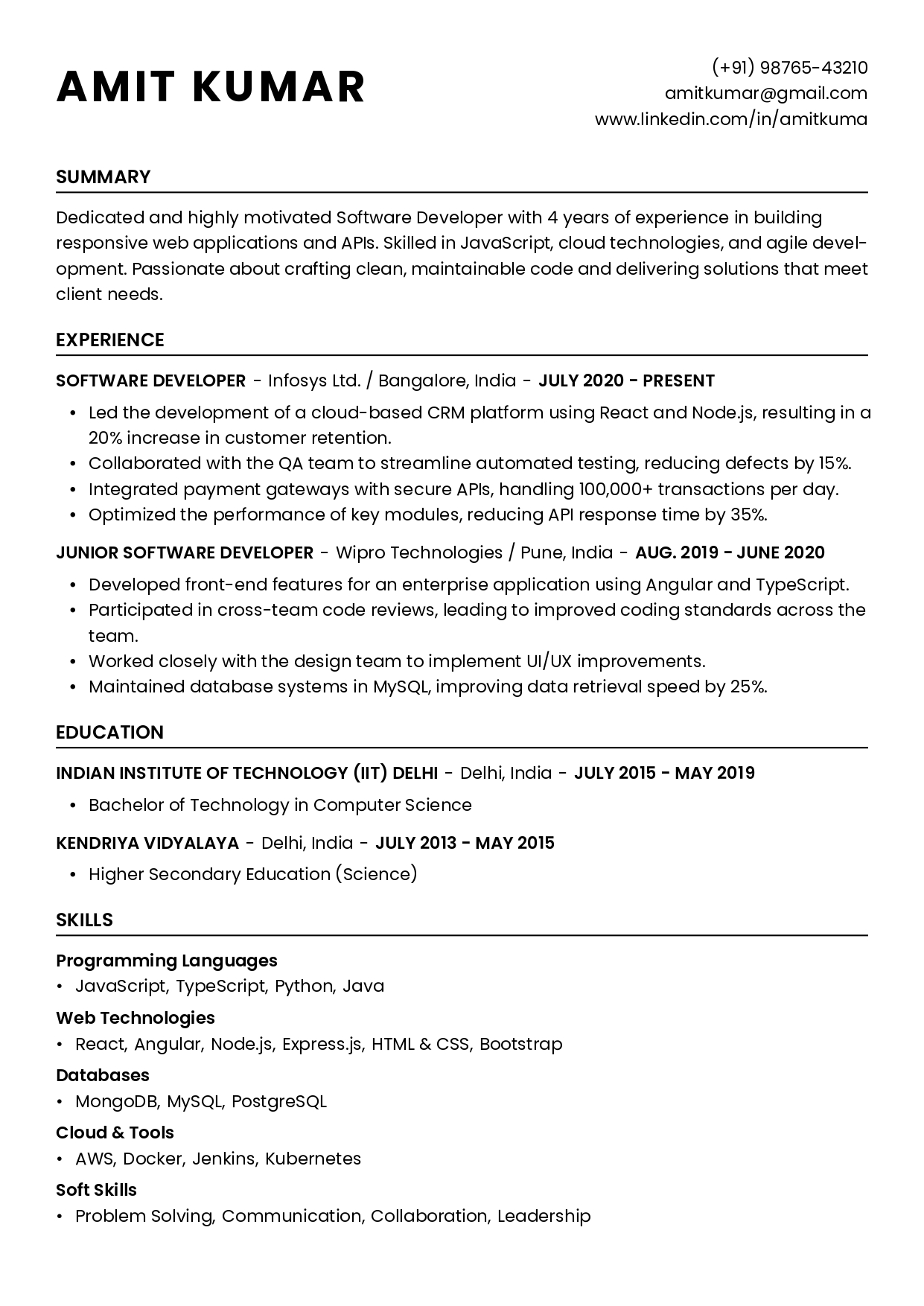 AMIT KUMAR

(+91) 98765-43210
amitkumar@gmail.com
www.linkedin.com/in/amitkuma

SUMMARY

Dedicated and highly motivated Software Developer with 4 years of experience in building responsive web applications and APIs. Skilled in JavaScript, cloud technologies, and agile development. Passionate about crafting clean, maintainable code and delivering solutions that meet client needs.

EXPERIENCE

SOFTWARE DEVELOPER - Infosys Ltd. / Bangalore, India - JULY 2020 - PRESENT

• Led the development of a cloud-based CRM platform using React and Node.js, resulting in a 20% increase in customer retention.
• Collaborated with the QA team to streamline automated testing, reducing defects by 15%.
• Integrated payment gateways with secure APIs, handling 100,000+ transactions per day.
• Optimized the performance of key modules, reducing API response time by 35%.

JUNIOR SOFTWARE DEVELOPER - Wipro Technologies / Pune, India - AUG. 2019 - JUNE 2020

• Developed front-end features for an enterprise application using Angular and TypeScript.
• Participated in cross-team code reviews, leading to improved coding standards across the team.
• Worked closely with the design team to implement UI/UX improvements.
• Maintained database systems in MySQL, improving data retrieval speed by 25%.

EDUCATION

INDIAN INSTITUTE OF TECHNOLOGY (IIT) DELHI - Delhi, India - JULY 2015 - MAY 2019

• Bachelor of Technology in Computer Science

KENDRIYA VIDYALAYA - Delhi, India - JULY 2013 - MAY 2015

• Higher Secondary Education (Science)

SKILLS

Programming Languages
• JavaScript, TypeScript, Python, Java
Web Technologies
• React, Angular, Node.js, Express.js, HTML & CSS, Bootstrap
Databases
• MongoDB, MySQL, PostgreSQL
Cloud & Tools
• AWS, Docker, Jenkins, Kubernetes
Soft Skills
• Problem Solving, Communication, Collaboration, Leadership